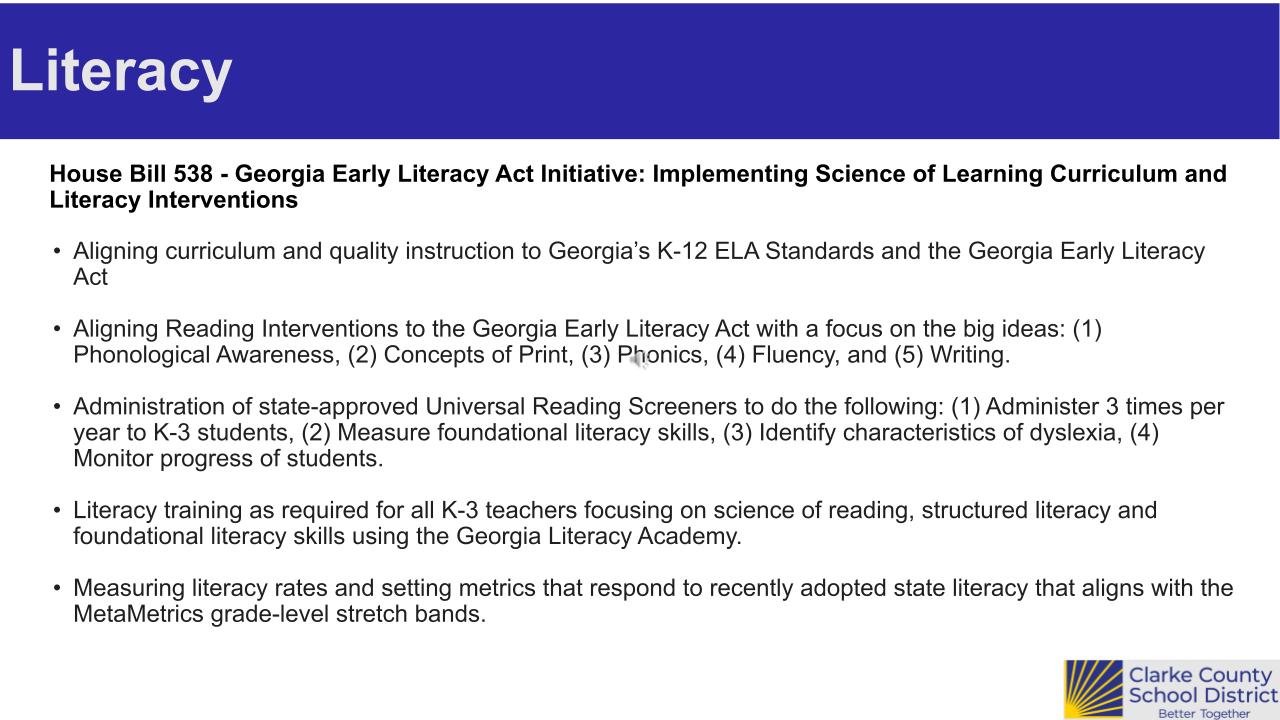 Literacy

House Bill 538 - Georgia Early Literacy Act Initiative: Implementing Science of Learning Curriculum and Literacy Interventions

• Aligning curriculum and quality instruction to Georgia's K-12 ELA Standards and the Georgia Early Literacy Act

• Aligning Reading Interventions to the Georgia Early Literacy Act with a focus on the big ideas: (1) Phonological Awareness, (2) Concepts of Print, (3) Phonics, (4) Fluency, and (5) Writing.

• Administration of state-approved Universal Reading Screeners to do the following: (1) Administer 3 times per year to K-3 students, (2) Measure foundational literacy skills, (3) Identify characteristics of dyslexia, (4) Monitor progress of students.

• Literacy training as required for all K-3 teachers focusing on science of reading, structured literacy and foundational literacy skills using the Georgia Literacy Academy.

• Measuring literacy rates and setting metrics that respond to recently adopted state literacy that aligns with the MetaMetrics grade-level stretch bands.

Clarke County School District
Better Together